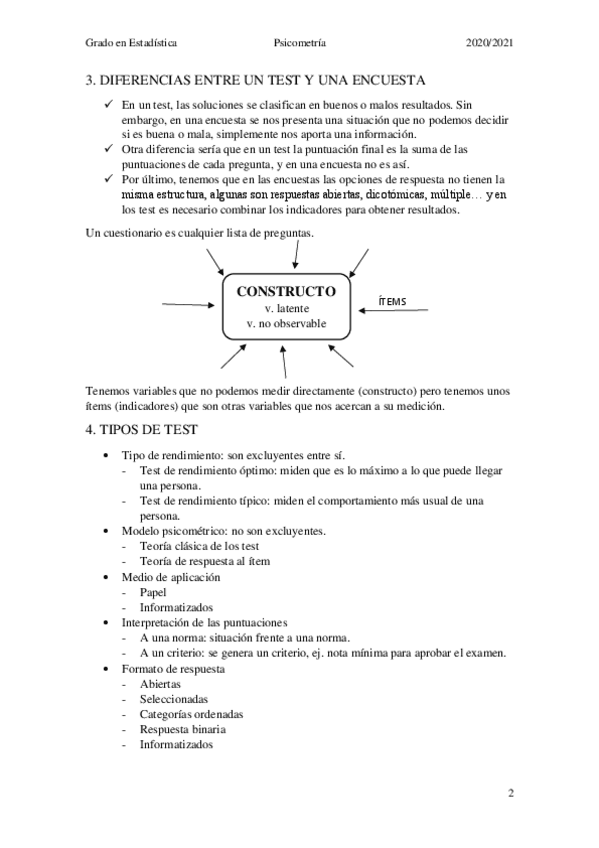 Grado en Estadística Psicometría 2020/2021

3. DIFERENCIAS ENTRE UN TEST Y UNA ENCUESTA

✓ En un test, las soluciones se clasifican en buenos o malos resultados. Sin embargo, en una encuesta se nos presenta una situación que no podemos decidir si es buena o mala, simplemente nos aporta una información.
✓ Otra diferencia sería que en un test la puntuación final es la suma de las puntuaciones de cada pregunta, y en una encuesta no es así.
✓ Por último, tenemos que en las encuestas las opciones de respuesta no tienen la misma estructura, algunas son respuestas abiertas, dicotómicas, múltiple… y en los test es necesario combinar los indicadores para obtener resultados.

Un cuestionario es cualquier lista de preguntas.

CONSTRUCTO
v. latente
v. no observable

ÍTEMS

Tenemos variables que no podemos medir directamente (constructo) pero tenemos unos ítems (indicadores) que son otras variables que nos acercan a su medición.

4. TIPOS DE TEST

• Tipo de rendimiento: son excluyentes entre sí.
- Test de rendimiento óptimo: miden que es lo máximo a lo que puede llegar una persona.
- Test de rendimiento típico: miden el comportamiento más usual de una persona.
• Modelo psicométrico: no son excluyentes.
- Teoría clásica de los test
- Teoría de respuesta al ítem
• Medio de aplicación
- Papel
- Informatizados
• Interpretación de las puntuaciones
- A una norma: situación frente a una norma.
- A un criterio: se genera un criterio, ej. nota mínima para aprobar el examen.
• Formato de respuesta
- Abiertas
- Seleccionadas
- Categorías ordenadas
- Respuesta binaria
- Informatizados

2